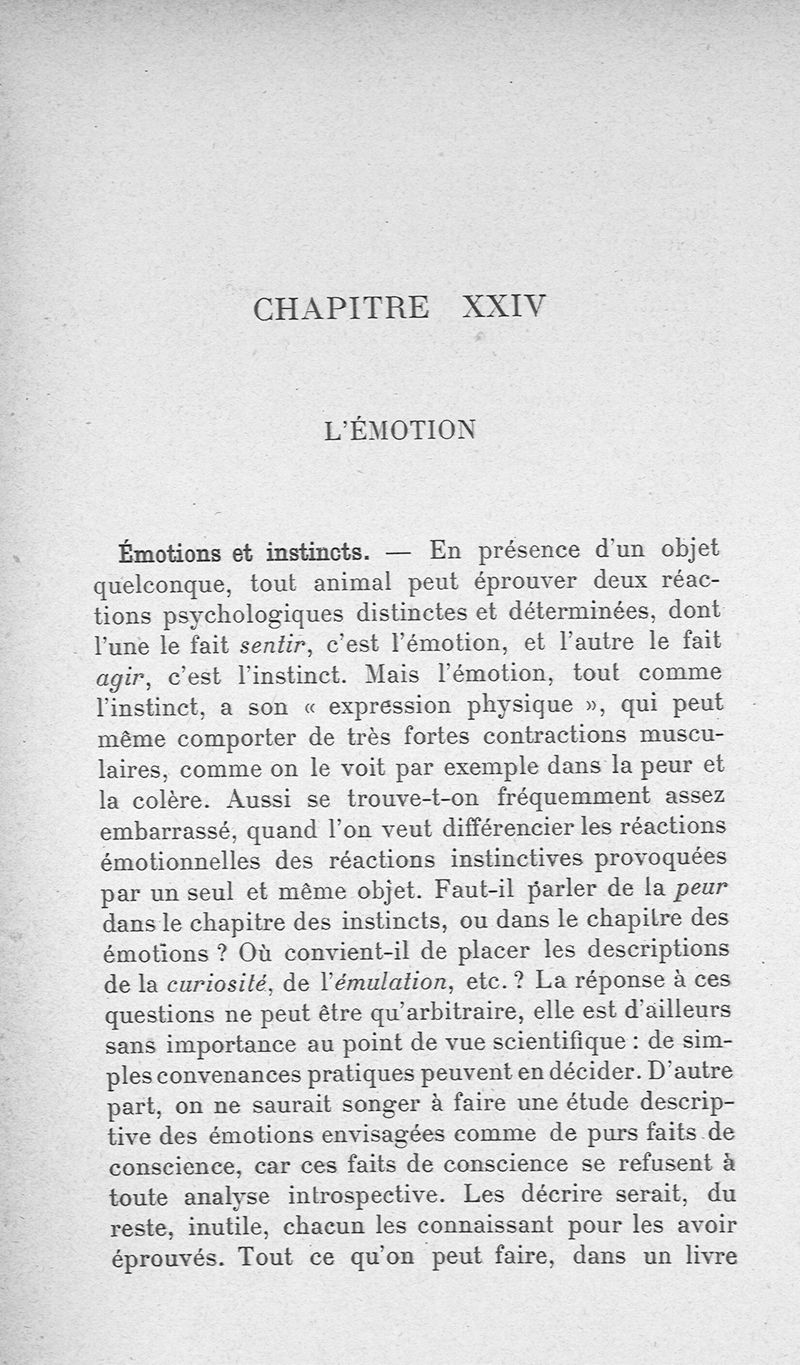 CHAPITRE XXIV

L'ÉMOTION

Émotions et instincts. — En présence d'un objet quelconque, tout animal peut éprouver deux réactions psychologiques distinctes et déterminées, dont l'une le fait sentir, c'est l'émotion, et l'autre le fait agir, c'est l'instinct. Mais l'émotion, tout comme l'instinct, a son « expression physique », qui peut même comporter de très fortes contractions musculaires, comme on le voit par exemple dans la peur et la colère. Aussi se trouve-t-on fréquemment assez embarrassé, quand l'on veut différencier les réactions émotionnelles des réactions instinctives provoquées par un seul et même objet. Faut-il parler de la peur dans le chapitre des instincts, ou dans le chapitre des émotions ? Où convient-il de placer les descriptions de la curiosité, de l'émulation, etc. ? La réponse à ces questions ne peut être qu'arbitraire, elle est d'ailleurs sans importance au point de vue scientifique : de simples convenances pratiques peuvent en décider. D'autre part, on ne saurait songer à faire une étude descriptive des émotions envisagées comme de purs faits de conscience, car ces faits de conscience se refusent à toute analyse introspective. Les décrire serait, du reste, inutile, chacun les connaissant pour les avoir éprouvés. Tout ce qu'on peut faire, dans un livre